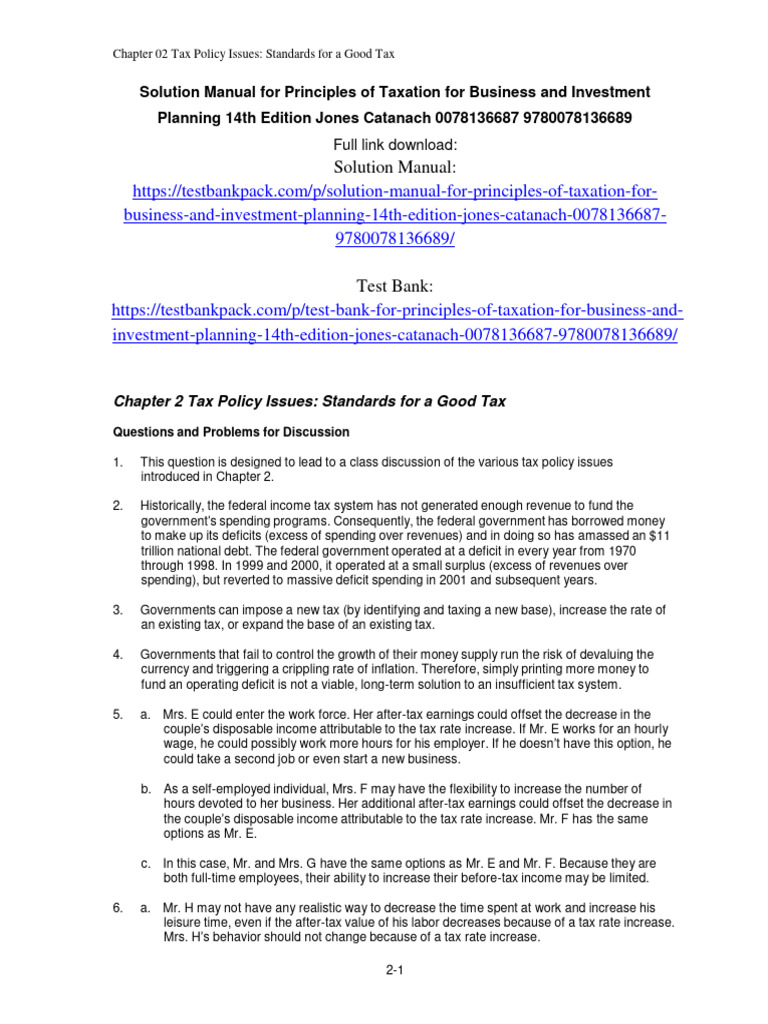 Chapter 02 Tax Policy Issues: Standards for a Good Tax

Solution Manual for Principles of Taxation for Business and Investment Planning 14th Edition Jones Catanach 0078136687 9780078136689

Full link download:

Solution Manual:

https://testbankpack.com/p/solution-manual-for-principles-of-taxation-for-business-and-investment-planning-14th-edition-jones-catanach-0078136687-9780078136689/

Test Bank:

https://testbankpack.com/p/test-bank-for-principles-of-taxation-for-business-and-investment-planning-14th-edition-jones-catanach-0078136687-9780078136689/

Chapter 2 Tax Policy Issues: Standards for a Good Tax

Questions and Problems for Discussion

1. This question is designed to lead to a class discussion of the various tax policy issues introduced in Chapter 2.

2. Historically, the federal income tax system has not generated enough revenue to fund the government's spending programs. Consequently, the federal government has borrowed money to make up its deficits (excess of spending over revenues) and in doing so has amassed an $11 trillion national debt. The federal government operated at a deficit in every year from 1970 through 1998. In 1999 and 2000, it operated at a small surplus (excess of revenues over spending), but reverted to massive deficit spending in 2001 and subsequent years.

3. Governments can impose a new tax (by identifying and taxing a new base), increase the rate of an existing tax, or expand the base of an existing tax.

4. Governments that fail to control the growth of their money supply run the risk of devaluing the currency and triggering a crippling rate of inflation. Therefore, simply printing more money to fund an operating deficit is not a viable, long-term solution to an insufficient tax system.

5. a. Mrs. E could enter the work force. Her after-tax earnings could offset the decrease in the couple's disposable income attributable to the tax rate increase. If Mr. E works for an hourly wage, he could possibly work more hours for his employer. If he doesn't have this option, he could take a second job or even start a new business.

b. As a self-employed individual, Mrs. F may have the flexibility to increase the number of hours devoted to her business. Her additional after-tax earnings could offset the decrease in the couple's disposable income attributable to the tax rate increase. Mr. F has the same options as Mr. E.

c. In this case, Mr. and Mrs. G have the same options as Mr. E and Mr. F. Because they are both full-time employees, their ability to increase their before-tax income may be limited.

6. a. Mr. H may not have any realistic way to decrease the time spent at work and increase his leisure time, even if the after-tax value of his labor decreases because of a tax rate increase. Mrs. H's behavior should not change because of a tax rate increase.

2-1